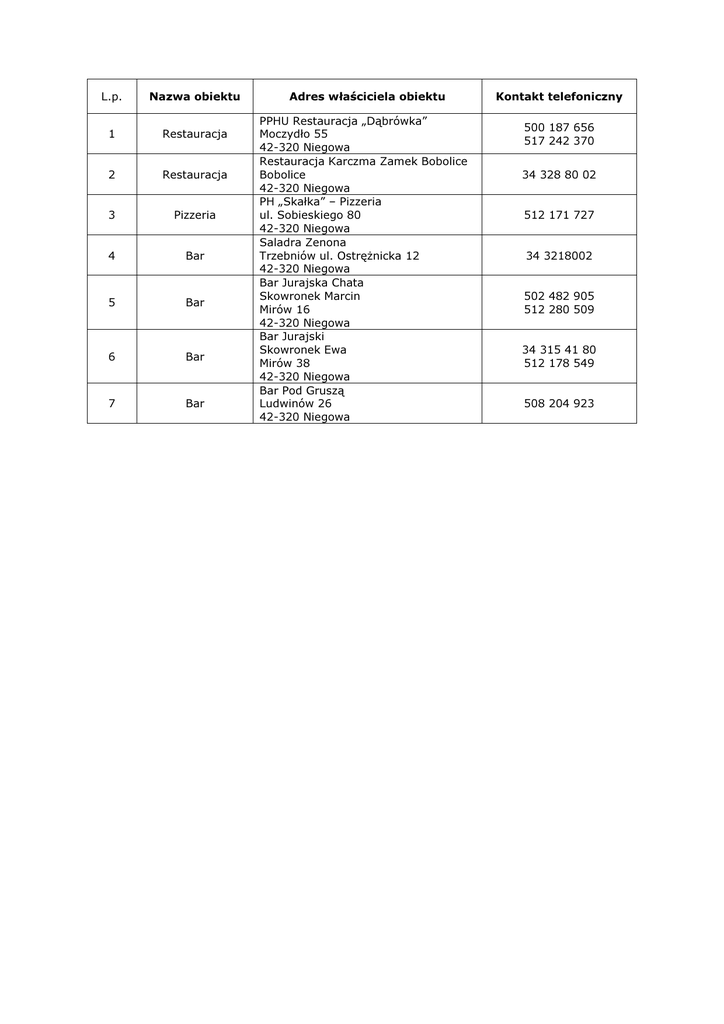 | L.p. | Nazwa obiektu | Adres właściciela obiektu | Kontakt telefoniczny |
|---|---|---|---|
| 1 | Restauracja | PPHU Restauracja „Dąbrówka” Moczydło 55 42-320 Niegowa | 500 187 656 517 242 370 |
| 2 | Restauracja | Restauracja Karczma Zamek Bobolice Bobolice 42-320 Niegowa | 34 328 80 02 |
| 3 | Pizzeria | PH „Skałka” – Pizzeria ul. Sobieskiego 80 42-320 Niegowa | 512 171 727 |
| 4 | Bar | Saladra Zenona Trzebniów ul. Ostrężnicka 12 42-320 Niegowa | 34 3218002 |
| 5 | Bar | Bar Jurajska Chata Skowronek Marcin Mirów 16 42-320 Niegowa | 502 482 905 512 280 509 |
| 6 | Bar | Bar Jurajski Skowronek Ewa Mirów 38 42-320 Niegowa | 34 315 41 80 512 178 549 |
| 7 | Bar | Bar Pod Gruszą Ludwinów 26 42-320 Niegowa | 508 204 923 |